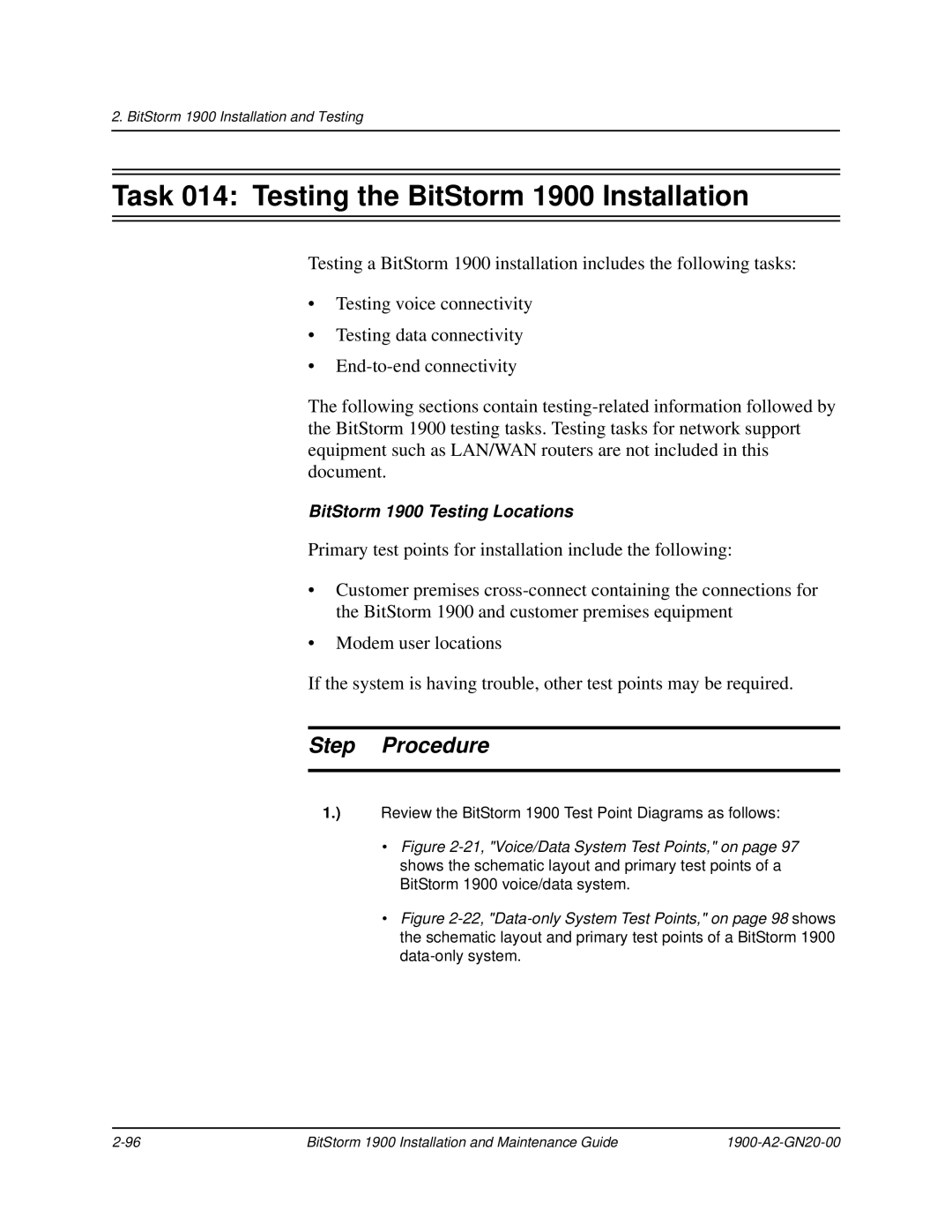 2. BitStorm 1900 Installation and Testing

Task 014: Testing the BitStorm 1900 Installation

Testing a BitStorm 1900 installation includes the following tasks:

• Testing voice connectivity
• Testing data connectivity
• End-to-end connectivity

The following sections contain testing-related information followed by the BitStorm 1900 testing tasks. Testing tasks for network support equipment such as LAN/WAN routers are not included in this document.

BitStorm 1900 Testing Locations

Primary test points for installation include the following:

• Customer premises cross-connect containing the connections for the BitStorm 1900 and customer premises equipment
• Modem user locations

If the system is having trouble, other test points may be required.

Step Procedure

1.) Review the BitStorm 1900 Test Point Diagrams as follows:

• Figure 2-21, "Voice/Data System Test Points," on page 97 shows the schematic layout and primary test points of a BitStorm 1900 voice/data system.

• Figure 2-22, "Data-only System Test Points," on page 98 shows the schematic layout and primary test points of a BitStorm 1900 data-only system.

2-96 BitStorm 1900 Installation and Maintenance Guide 1900-A2-GN20-00